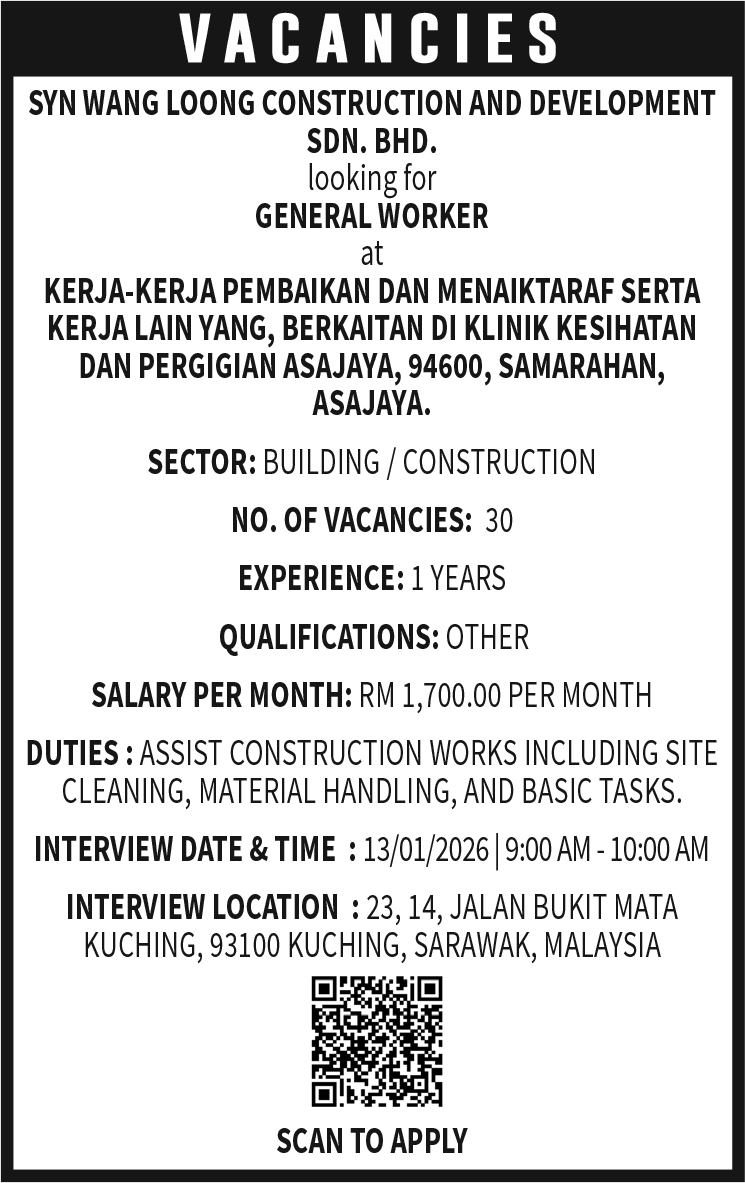 VACANCIES

SYN WANG LOONG CONSTRUCTION AND DEVELOPMENT SDN. BHD.
looking for
GENERAL WORKER
at
KERJA-KERJA PEMBAIKAN DAN MENAIKTARAF SERTA KERJA LAIN YANG, BERKAITAN DI KLINIK KESIHATAN DAN PERGIGIAN ASAJAYA, 94600, SAMARAHAN, ASAJAYA.

SECTOR: BUILDING / CONSTRUCTION

NO. OF VACANCIES: 30

EXPERIENCE: 1 YEARS

QUALIFICATIONS: OTHER

SALARY PER MONTH: RM 1,700.00 PER MONTH

DUTIES : ASSIST CONSTRUCTION WORKS INCLUDING SITE CLEANING, MATERIAL HANDLING, AND BASIC TASKS.

INTERVIEW DATE & TIME : 13/01/2026 | 9:00 AM - 10:00 AM

INTERVIEW LOCATION : 23, 14, JALAN BUKIT MATA KUCHING, 93100 KUCHING, SARAWAK, MALAYSIA

SCAN TO APPLY